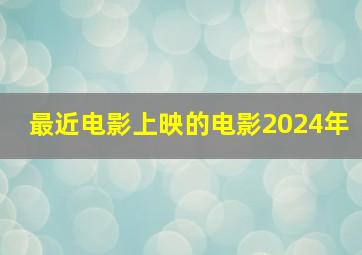 最近电影上映的电影2024年